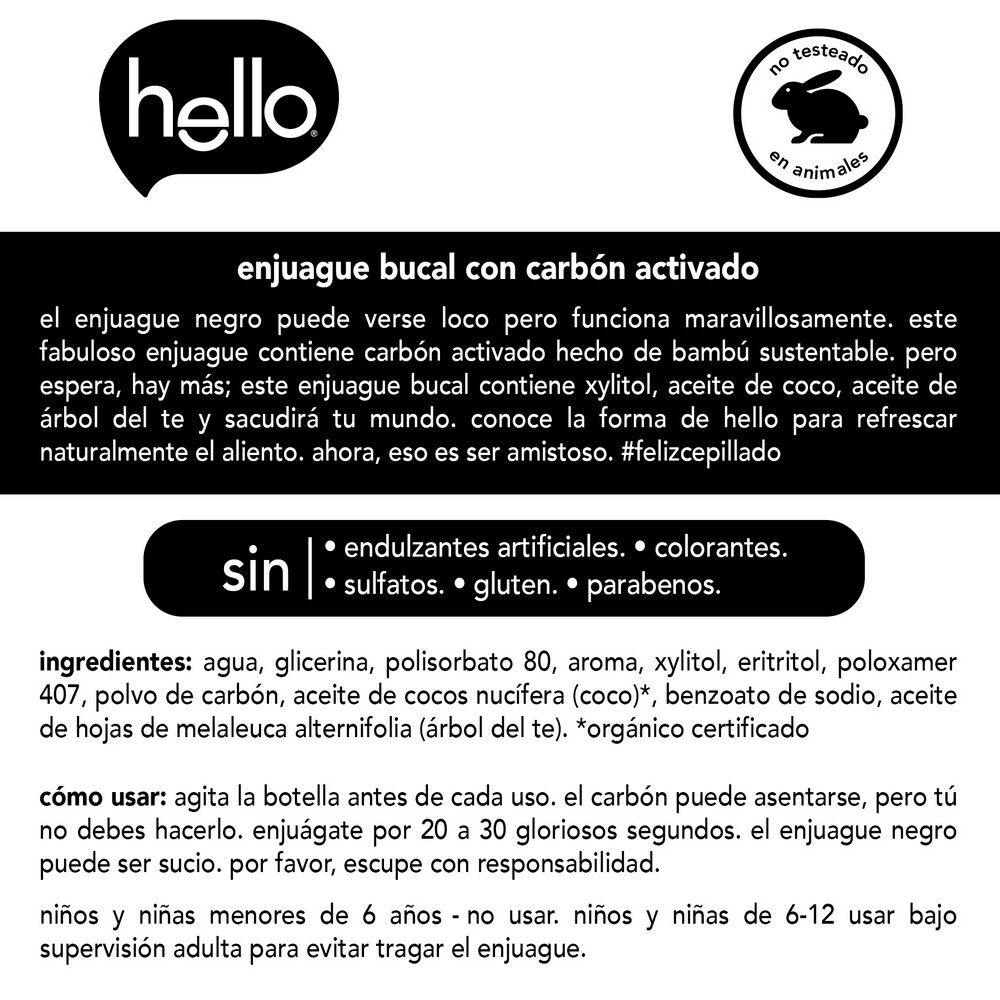 hello®

no testeado en animales

enjuague bucal con carbón activado

el enjuague negro puede verse loco pero funciona maravillosamente. este fabuloso enjuague contiene carbón activado hecho de bambú sustentable. pero espera, hay más; este enjuague bucal contiene xylitol, aceite de coco, aceite de árbol del te y sacudirá tu mundo. conoce la forma de hello para refrescar naturalmente el aliento. ahora, eso es ser amistoso. #felizcepillado

sin | • endulzantes artificiales. • colorantes. • sulfatos. • gluten. • parabenos.

ingredientes: agua, glicerina, polisorbato 80, aroma, xylitol, eritritol, poloxamer 407, polvo de carbón, aceite de cocos nucífera (coco)*, benzoato de sodio, aceite de hojas de melaleuca alternifolia (árbol del te). *orgánico certificado

cómo usar: agita la botella antes de cada uso. el carbón puede asentarse, pero tú no debes hacerlo. enjuágate por 20 a 30 gloriosos segundos. el enjuague negro puede ser sucio. por favor, escupe con responsabilidad.

niños y niñas menores de 6 años - no usar. niños y niñas de 6-12 usar bajo supervisión adulta para evitar tragar el enjuague.